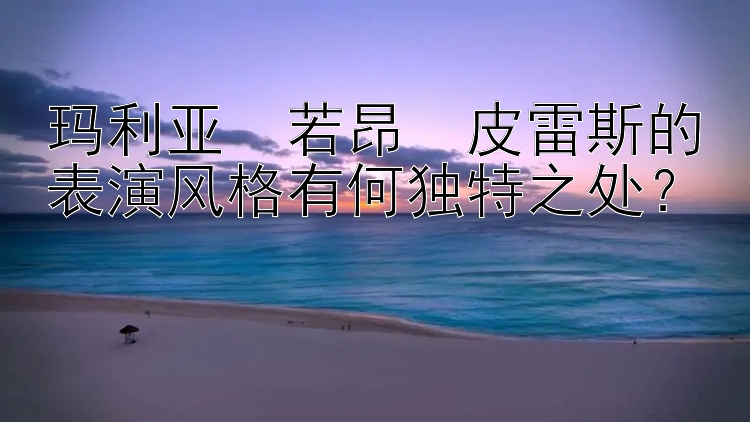 玛利亚　若昂　皮雷斯的表演风格有何独特之处？